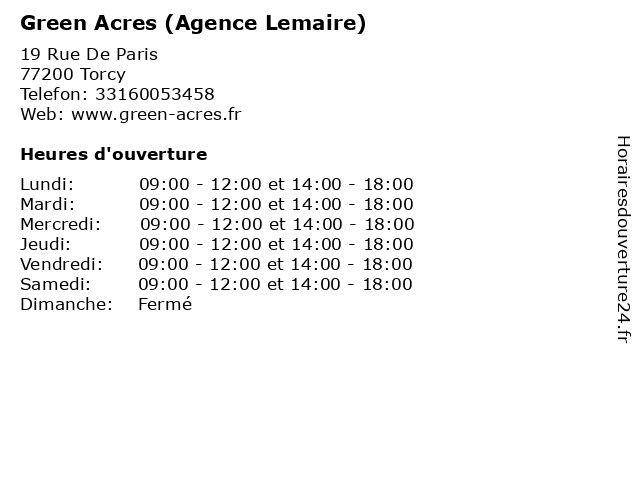 Green Acres (Agence Lemaire)

19 Rue De Paris
77200 Torcy
Telefon: 33160053458
Web: www.green-acres.fr

Heures d'ouverture

Lundi: 09:00 - 12:00 et 14:00 - 18:00
Mardi: 09:00 - 12:00 et 14:00 - 18:00
Mercredi: 09:00 - 12:00 et 14:00 - 18:00
Jeudi: 09:00 - 12:00 et 14:00 - 18:00
Vendredi: 09:00 - 12:00 et 14:00 - 18:00
Samedi: 09:00 - 12:00 et 14:00 - 18:00
Dimanche: Fermé

Horairesdouverture24.fr